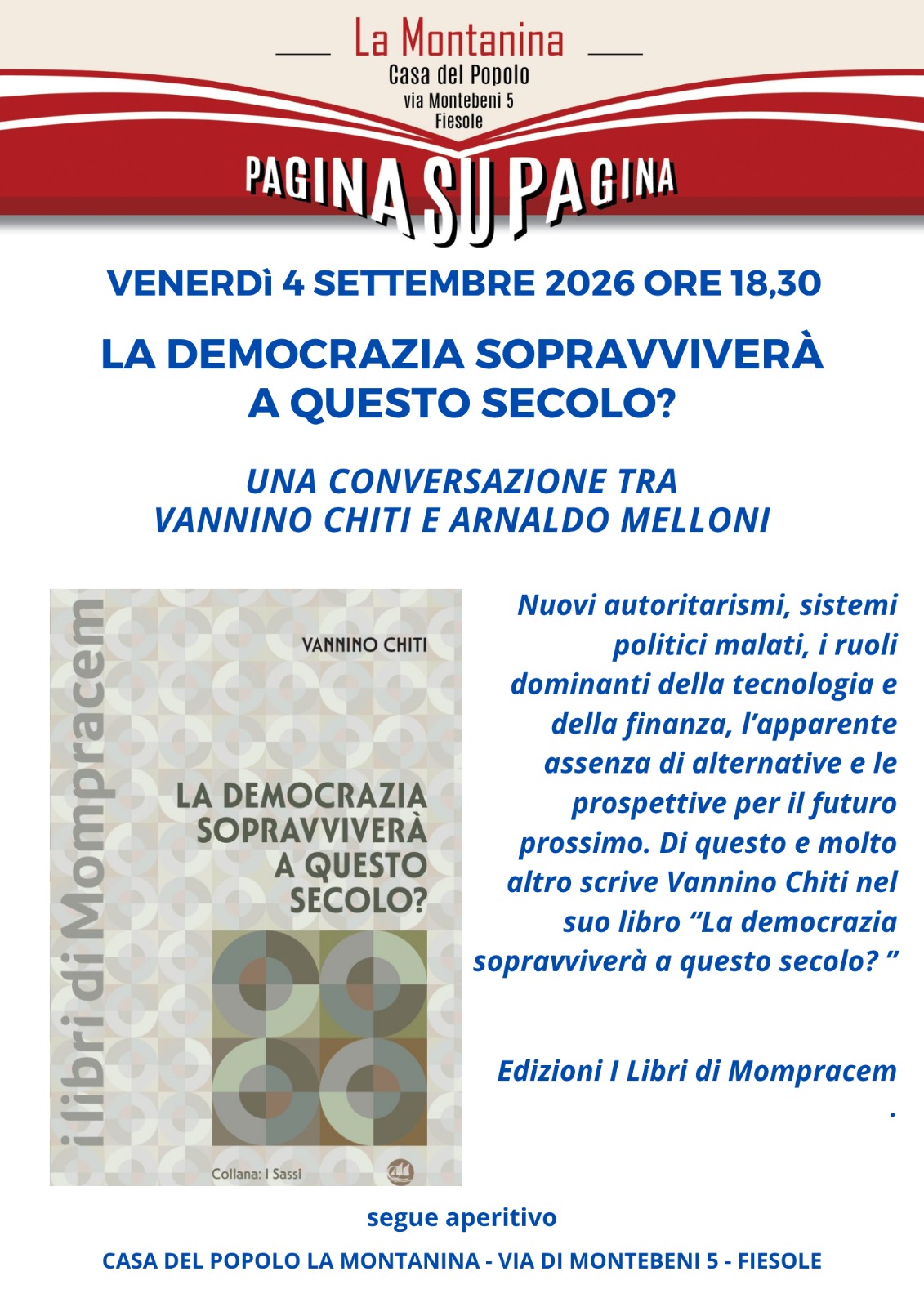 La Montanina
Casa del Popolo
via Montebeni 5
Fiesole

PAGINA SU PAGINA

VENERDì 4 SETTEMBRE 2026 ORE 18,30

LA DEMOCRAZIA SOPRAVVIVERÀ A QUESTO SECOLO?

UNA CONVERSAZIONE TRA VANNINO CHITI E ARNALDO MELLONI

i libri di Mompracem

VANNINO CHITI

LA DEMOCRAZIA SOPRAVVIVERÀ A QUESTO SECOLO?

Collana: I Sassi

Nuovi autoritarismi, sistemi politici malati, i ruoli dominanti della tecnologia e della finanza, l'apparente assenza di alternative e le prospettive per il futuro prossimo. Di questo e molto altro scrive Vannino Chiti nel suo libro "La democrazia sopravviverà a questo secolo? "

Edizioni I Libri di Mompracem
.

segue aperitivo

CASA DEL POPOLO LA MONTANINA - VIA DI MONTEBENI 5 - FIESOLE